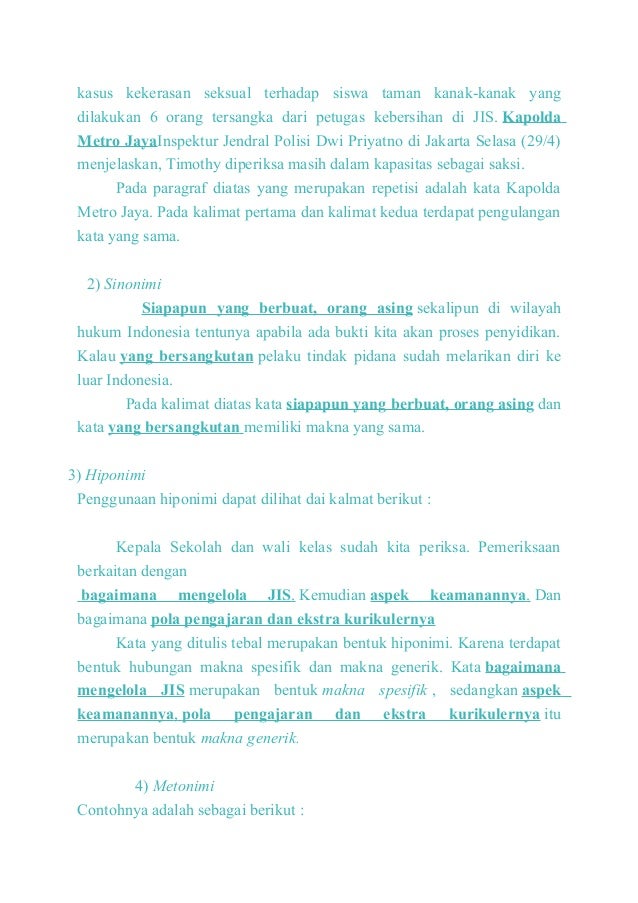 kasus kekerasan seksual terhadap siswa taman kanak-kanak yang dilakukan 6 orang tersangka dari petugas kebersihan di JIS. Kapolda Metro JayaInspektur Jendral Polisi Dwi Priyatno di Jakarta Selasa (29/4) menjelaskan, Timothy diperiksa masih dalam kapasitas sebagai saksi.

Pada paragraf diatas yang merupakan repetisi adalah kata Kapolda Metro Jaya. Pada kalimat pertama dan kalimat kedua terdapat pengulangan kata yang sama.

2) Sinonimi

Siapapun yang berbuat, orang asing sekalipun di wilayah hukum Indonesia tentunya apabila ada bukti kita akan proses penyidikan. Kalau yang bersangkutan pelaku tindak pidana sudah melarikan diri ke luar Indonesia.

Pada kalimat diatas kata siapapun yang berbuat, orang asing dan kata yang bersangkutan memiliki makna yang sama.

3) Hiponimi

Penggunaan hiponimi dapat dilihat dai kalmat berikut :

Kepala Sekolah dan wali kelas sudah kita periksa. Pemeriksaan berkaitan dengan bagaimana mengelola JIS. Kemudian aspek keamanannya. Dan bagaimana pola pengajaran dan ekstra kurikulernya

Kata yang ditulis tebal merupakan bentuk hiponimi. Karena terdapat bentuk hubungan makna spesifik dan makna generik. Kata bagaimana mengelola JIS merupakan bentuk makna spesifik , sedangkan aspek keamanannya, pola pengajaran dan ekstra kurikulernya itu merupakan bentuk makna generik.

4) Metonimi

Contohnya adalah sebagai berikut :